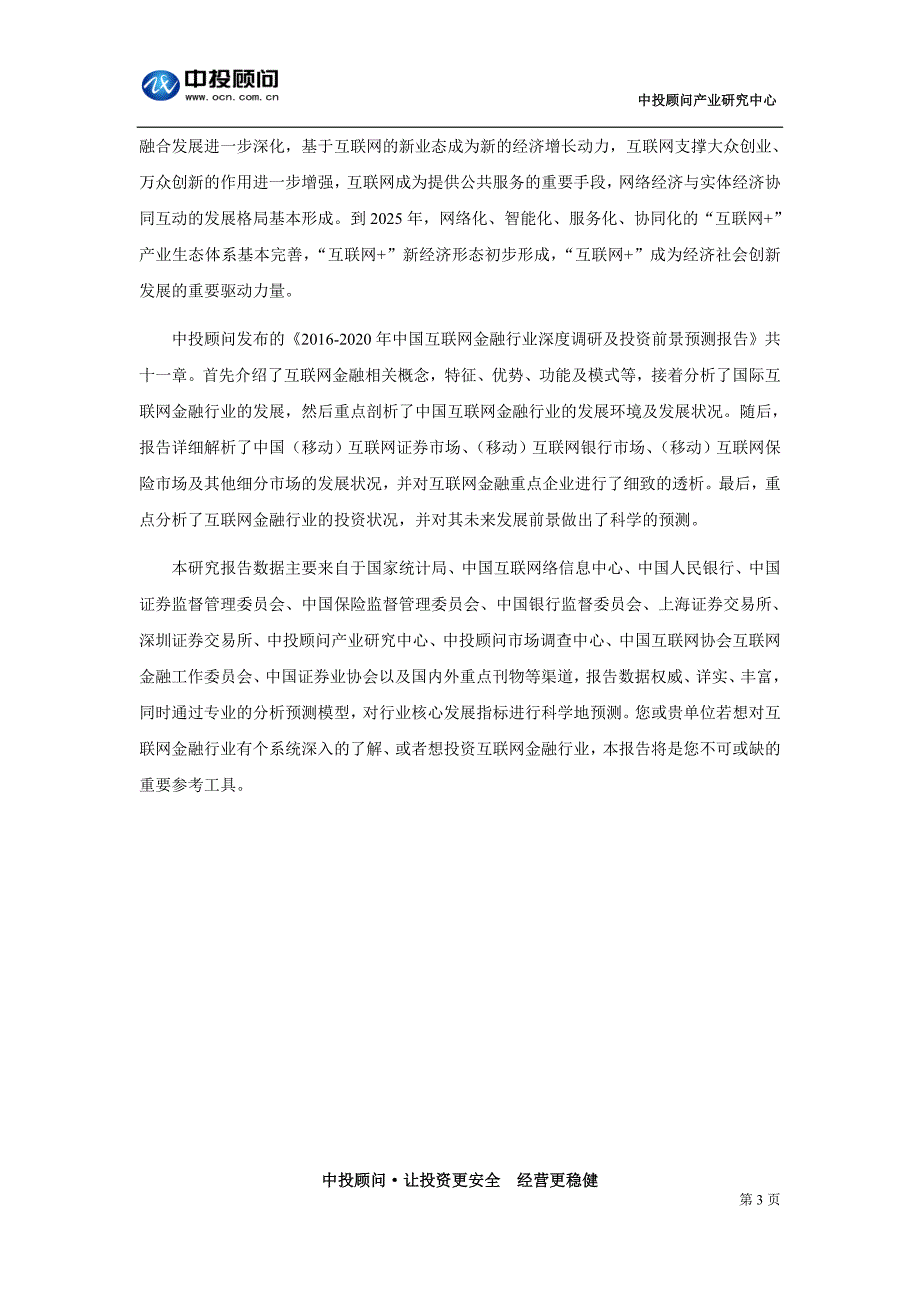 中投顾问
www.ocn.com.cn
中投顾问产业研究中心

融合发展进一步深化，基于互联网的新业态成为新的经济增长动力，互联网支撑大众创业、万众创新的作用进一步增强，互联网成为提供公共服务的重要手段，网络经济与实体经济协同互动的发展格局基本形成。到 2025 年，网络化、智能化、服务化、协同化的“互联网+”产业生态体系基本完善，“互联网+”新经济形态初步形成，“互联网+”成为经济社会创新发展的重要驱动力量。

中投顾问发布的《2016-2020 年中国互联网金融行业深度调研及投资前景预测报告》共十一章。首先介绍了互联网金融相关概念，特征、优势、功能及模式等，接着分析了国际互联网金融行业的发展，然后重点剖析了中国互联网金融行业的发展环境及发展状况。随后，报告详细解析了中国（移动）互联网证券市场、（移动）互联网银行市场、（移动）互联网保险市场及其他细分市场的发展状况，并对互联网金融重点企业进行了细致的透析。最后，重点分析了互联网金融行业的投资状况，并对其未来发展前景做出了科学的预测。

本研究报告数据主要来自于国家统计局、中国互联网络信息中心、中国人民银行、中国证券监督管理委员会、中国保险监督管理委员会、中国银行监督委员会、上海证券交易所、深圳证券交易所、中投顾问产业研究中心、中投顾问市场调查中心、中国互联网协会互联网金融工作委员会、中国证券业协会以及国内外重点刊物等渠道，报告数据权威、详实、丰富，同时通过专业的分析预测模型，对行业核心发展指标进行科学地预测。您或贵单位若想对互联网金融行业有个系统深入的了解、或者想投资互联网金融行业，本报告将是您不可或缺的重要参考工具。

中投顾问·让投资更安全　经营更稳健
第 3 页